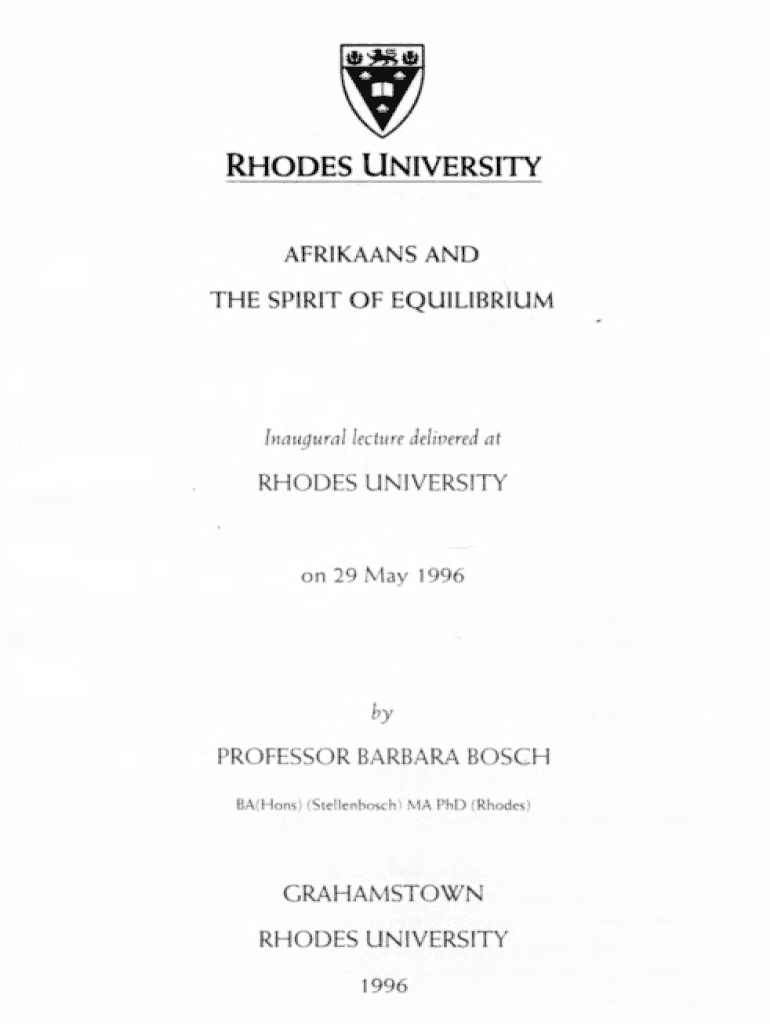 RHODES UNIVERSITY

AFRIKAANS AND
THE SPIRIT OF EQUILIBRIUM

Inaugural lecture delivered at

RHODES UNIVERSITY

on 29 May 1996

by

PROFESSOR BARBARA BOSCH

BA(Hons) (Stellenbosch) MA PhD (Rhodes)

GRAHAMSTOWN
RHODES UNIVERSITY
1996